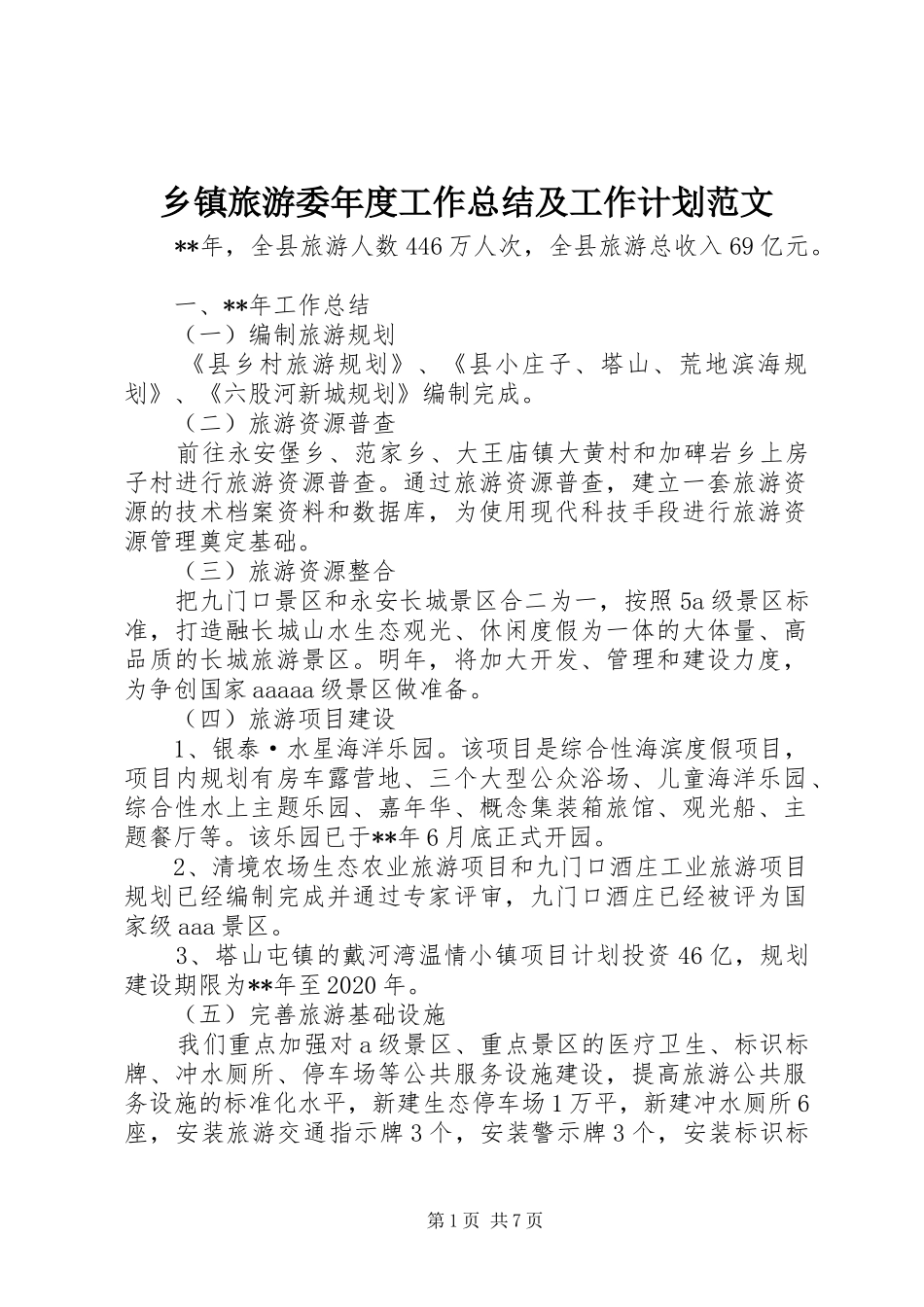 乡镇旅游委年度工作总结及工作计划范文

**年，全县旅游人数446万人次，全县旅游总收入69亿元。

一、**年工作总结

（一）编制旅游规划

《县乡村旅游规划》、《县小庄子、塔山、荒地滨海规划》、《六股河新城规划》编制完成。

（二）旅游资源普查

前往永安堡乡、范家乡、大王庙镇大黄村和加碑岩乡上房子村进行旅游资源普查。通过旅游资源普查，建立一套旅游资源的技术档案资料和数据库，为使用现代科技手段进行旅游资源管理奠定基础。

（三）旅游资源整合

把九门口景区和永安长城景区合二为一，按照5a级景区标准，打造融长城山水生态观光、休闲度假为一体的大体量、高品质的长城旅游景区。明年，将加大开发、管理和建设力度，为争创国家aaaaa级景区做准备。

（四）旅游项目建设

1、银泰·水星海洋乐园。该项目是综合性海滨度假项目，项目内规划有房车露营地、三个大型公众浴场、儿童海洋乐园、综合性水上主题乐园、嘉年华、概念集装箱旅馆、观光船、主题餐厅等。该乐园已于**年6月底正式开园。

2、清境农场生态农业旅游项目和九门口酒庄工业旅游项目规划已经编制完成并通过专家评审，九门口酒庄已经被评为国家级aaa景区。

3、塔山屯镇的戴河湾温情小镇项目计划投资46亿，规划建设期限为**年至2020年。

（五）完善旅游基础设施

我们重点加强对a级景区、重点景区的医疗卫生、标识标牌、冲水厕所、停车场等公共服务设施建设，提高旅游公共服务设施的标准化水平，新建生态停车场1万平，新建冲水厕所6座，安装旅游交通指示牌3个，安装警示牌3个，安装标识标

第1页 共7页